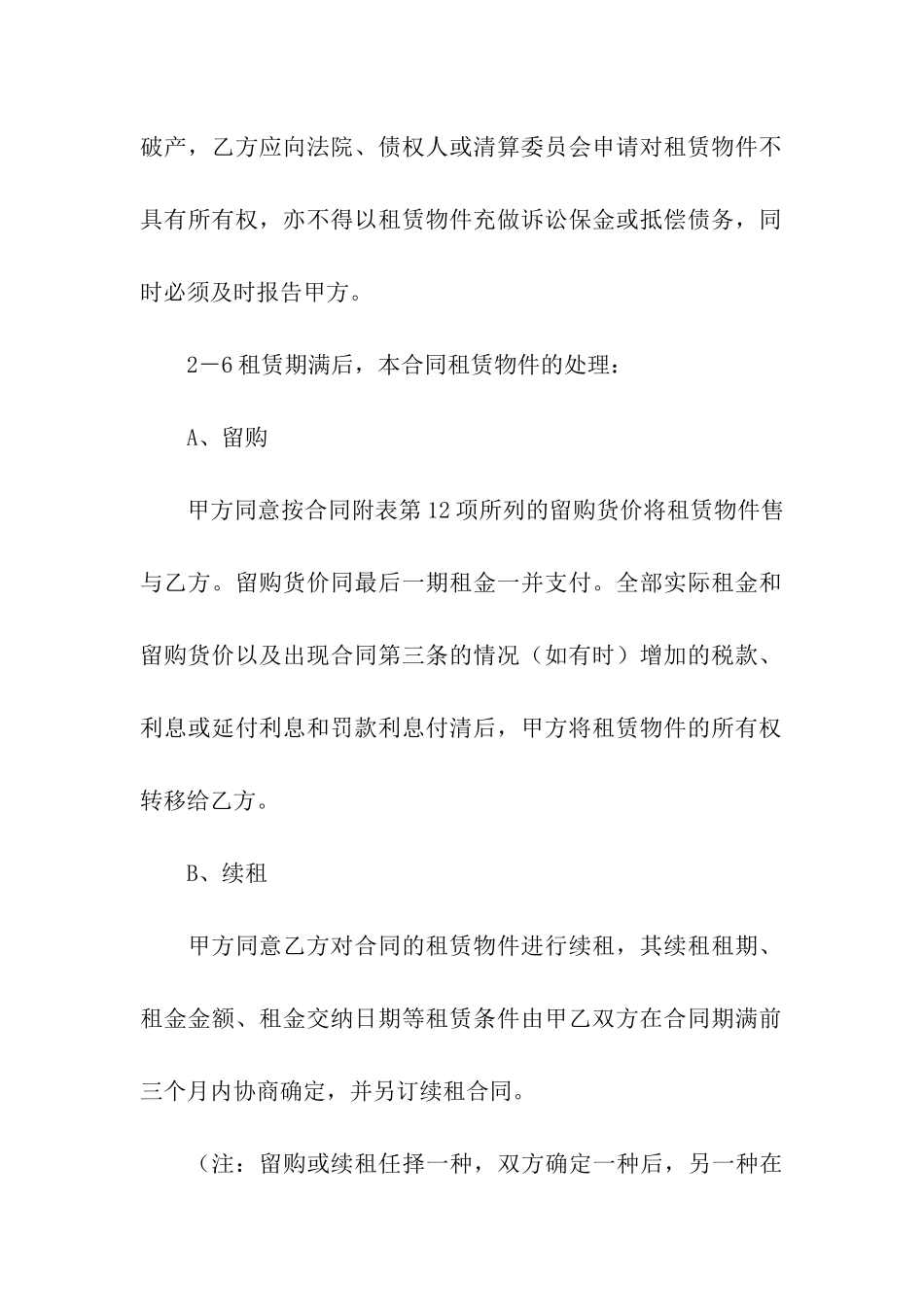 破产，乙方应向法院、债权人或清算委员会申请对租赁物件不具有所有权，亦不得以租赁物件充做诉讼保金或抵偿债务，同时必须及时报告甲方。

2－6 租赁期满后，本合同租赁物件的处理：

A、留购

甲方同意按合同附表第 12 项所列的留购货价将租赁物件售与乙方。留购货价同最后一期租金一并支付。全部实际租金和留购货价以及出现合同第三条的情况（如有时）增加的税款、利息或延付利息和罚款利息付清后，甲方将租赁物件的所有权转移给乙方。

B、续租

甲方同意乙方对合同的租赁物件进行续租，其续租租期、租金金额、租金交纳日期等租赁条件由甲乙双方在合同期满前三个月内协商确定，并另订续租合同。

（注：留购或续租任择一种，双方确定一种后，另一种在